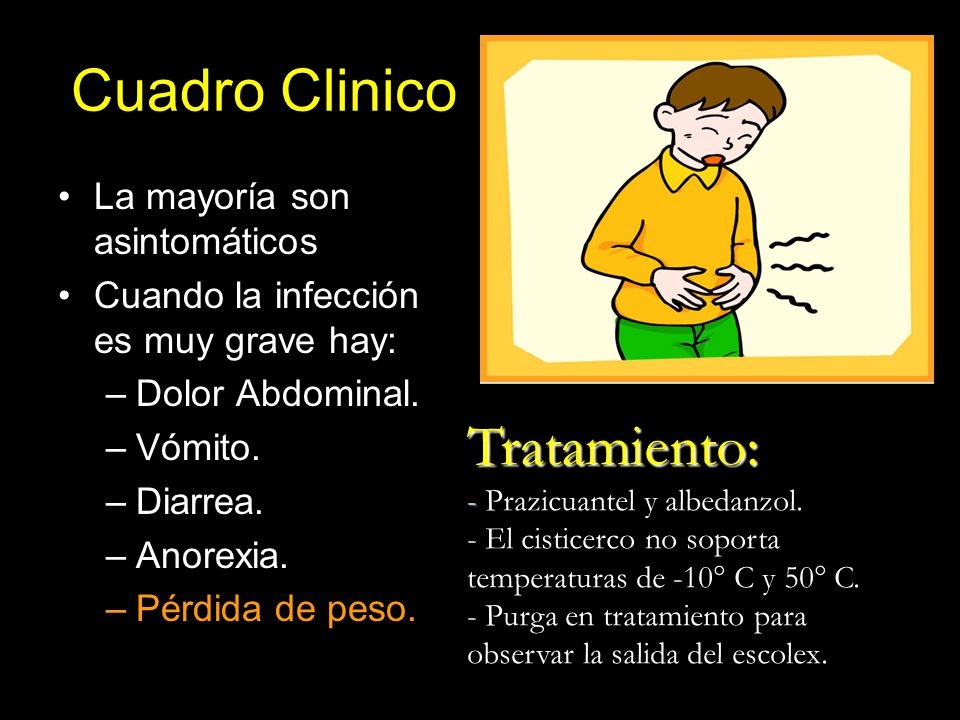 Cuadro Clinico

• La mayoría son asintomáticos
• Cuando la infección es muy grave hay:
– Dolor Abdominal.
– Vómito.
– Diarrea.
– Anorexia.
– Pérdida de peso.

Tratamiento:
- Prazicuantel y albedanzol.
- El cisticerco no soporta temperaturas de -10° C y 50° C.
- Purga en tratamiento para observar la salida del escolex.